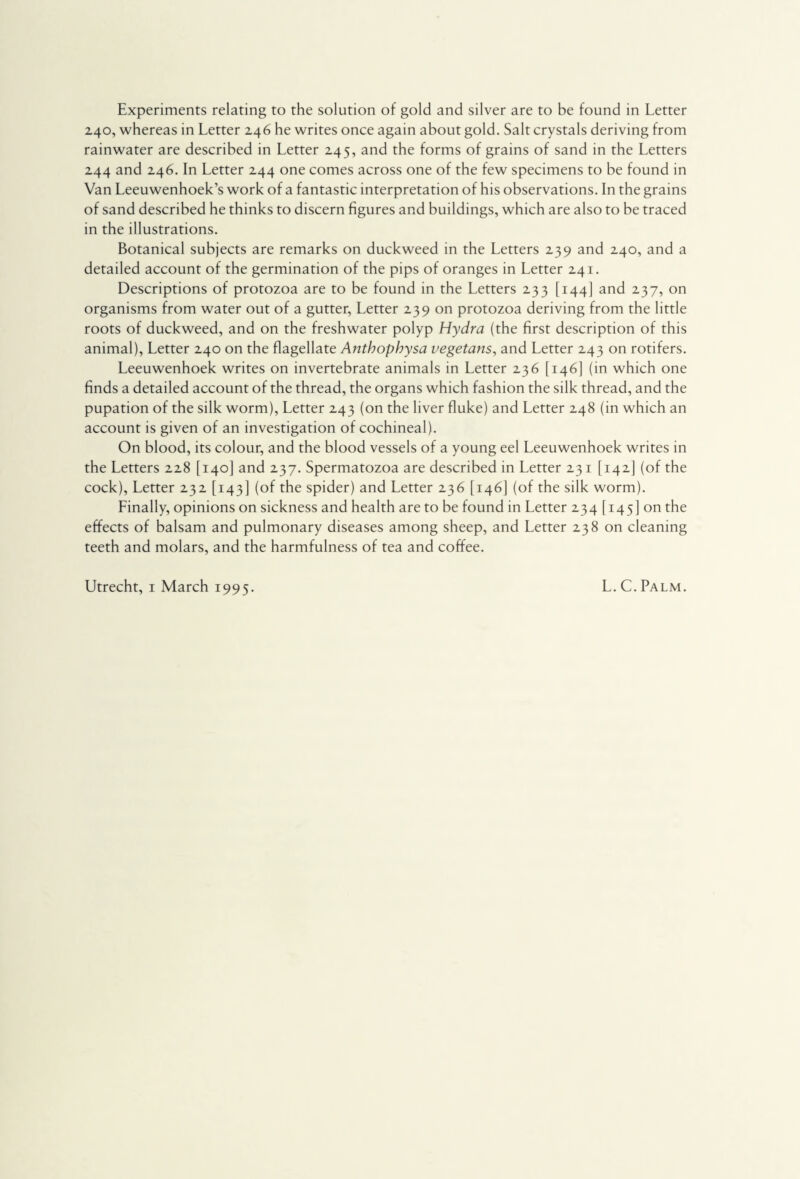 Experiments relating to the solution of gold and silver are to be found in Letter 240, whereas in Letter 246 he writes once again about gold. Salt crystals deriving from rainwater are described in Letter 245, and the forms of grains of sand in the Letters 244 and 246. In Letter 244 one comes across one of the few specimens to be found in Van Leeuwenhoek's work of a fantastic interpretation of his observations. In the grains of sand described he thinks to discern figures and buildings, which are also to be traced in the illustrations.

Botanical subjects are remarks on duckweed in the Letters 239 and 240, and a detailed account of the germination of the pips of oranges in Letter 241.

Descriptions of protozoa are to be found in the Letters 233 [144] and 237, on organisms from water out of a gutter, Letter 239 on protozoa deriving from the little roots of duckweed, and on the freshwater polyp Hydra (the first description of this animal), Letter 240 on the flagellate Anthophysa vegetans, and Letter 243 on rotifers.

Leeuwenhoek writes on invertebrate animals in Letter 236 [146] (in which one finds a detailed account of the thread, the organs which fashion the silk thread, and the pupation of the silk worm), Letter 243 (on the liver fluke) and Letter 248 (in which an account is given of an investigation of cochineal).

On blood, its colour, and the blood vessels of a young eel Leeuwenhoek writes in the Letters 228 [140] and 237. Spermatozoa are described in Letter 231 [142] (of the cock), Letter 232 [143] (of the spider) and Letter 236 [146] (of the silk worm).

Finally, opinions on sickness and health are to be found in Letter 234 [145] on the effects of balsam and pulmonary diseases among sheep, and Letter 238 on cleaning teeth and molars, and the harmfulness of tea and coffee.

Utrecht, 1 March 1995. L. C. Palm.